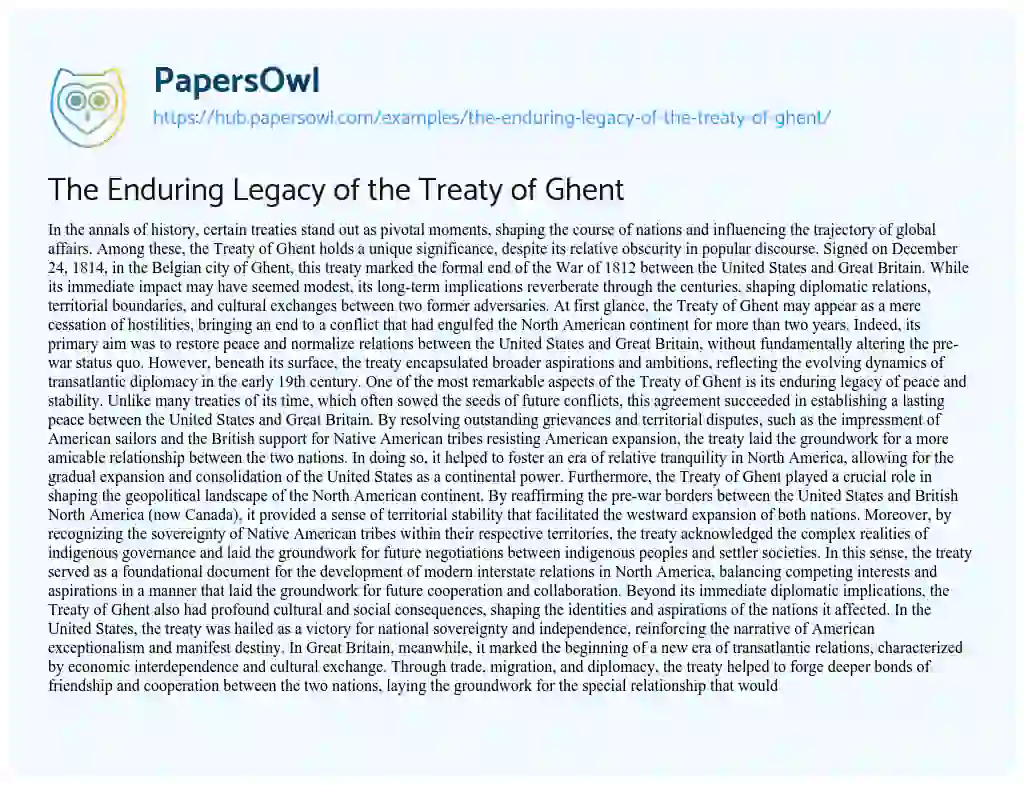 PapersOwl
https://hub.papersowl.com/examples/the-enduring-legacy-of-the-treaty-of-ghent/

The Enduring Legacy of the Treaty of Ghent

In the annals of history, certain treaties stand out as pivotal moments, shaping the course of nations and influencing the trajectory of global affairs. Among these, the Treaty of Ghent holds a unique significance, despite its relative obscurity in popular discourse. Signed on December 24, 1814, in the Belgian city of Ghent, this treaty marked the formal end of the War of 1812 between the United States and Great Britain. While its immediate impact may have seemed modest, its long-term implications reverberate through the centuries, shaping diplomatic relations, territorial boundaries, and cultural exchanges between two former adversaries. At first glance, the Treaty of Ghent may appear as a mere cessation of hostilities, bringing an end to a conflict that had engulfed the North American continent for more than two years. Indeed, its primary aim was to restore peace and normalize relations between the United States and Great Britain, without fundamentally altering the pre-war status quo. However, beneath its surface, the treaty encapsulated broader aspirations and ambitions, reflecting the evolving dynamics of transatlantic diplomacy in the early 19th century. One of the most remarkable aspects of the Treaty of Ghent is its enduring legacy of peace and stability. Unlike many treaties of its time, which often sowed the seeds of future conflicts, this agreement succeeded in establishing a lasting peace between the United States and Great Britain. By resolving outstanding grievances and territorial disputes, such as the impressment of American sailors and the British support for Native American tribes resisting American expansion, the treaty laid the groundwork for a more amicable relationship between the two nations. In doing so, it helped to foster an era of relative tranquility in North America, allowing for the gradual expansion and consolidation of the United States as a continental power. Furthermore, the Treaty of Ghent played a crucial role in shaping the geopolitical landscape of the North American continent. By reaffirming the pre-war borders between the United States and British North America (now Canada), it provided a sense of territorial stability that facilitated the westward expansion of both nations. Moreover, by recognizing the sovereignty of Native American tribes within their respective territories, the treaty acknowledged the complex realities of indigenous governance and laid the groundwork for future negotiations between indigenous peoples and settler societies. In this sense, the treaty served as a foundational document for the development of modern interstate relations in North America, balancing competing interests and aspirations in a manner that laid the groundwork for future cooperation and collaboration. Beyond its immediate diplomatic implications, the Treaty of Ghent also had profound cultural and social consequences, shaping the identities and aspirations of the nations it affected. In the United States, the treaty was hailed as a victory for national sovereignty and independence, reinforcing the narrative of American exceptionalism and manifest destiny. In Great Britain, meanwhile, it marked the beginning of a new era of transatlantic relations, characterized by economic interdependence and cultural exchange. Through trade, migration, and diplomacy, the treaty helped to forge deeper bonds of friendship and cooperation between the two nations, laying the groundwork for the special relationship that would